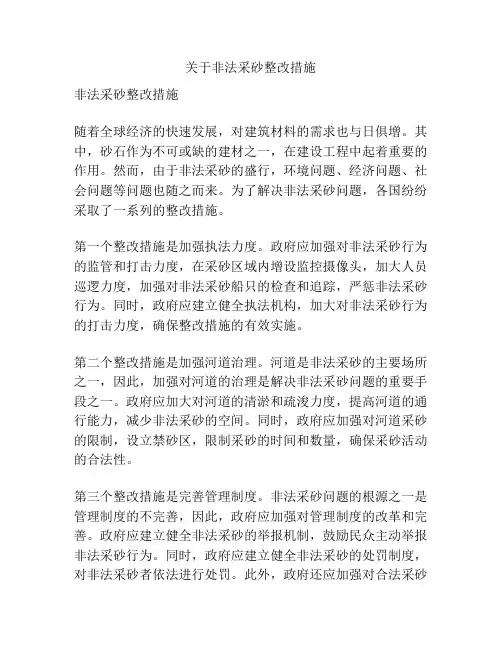 关于非法采砂整改措施

非法采砂整改措施

随着全球经济的快速发展，对建筑材料的需求也与日俱增。其中，砂石作为不可或缺的建材之一，在建设工程中起着重要的作用。然而，由于非法采砂的盛行，环境问题、经济问题、社会问题等问题也随之而来。为了解决非法采砂问题，各国纷纷采取了一系列的整改措施。

第一个整改措施是加强执法力度。政府应加强对非法采砂行为的监管和打击力度，在采砂区域内增设监控摄像头，加大人员巡逻力度，加强对非法采砂船只的检查和追踪，严惩非法采砂行为。同时，政府应建立健全执法机构，加大对非法采砂行为的打击力度，确保整改措施的有效实施。

第二个整改措施是加强河道治理。河道是非法采砂的主要场所之一，因此，加强对河道的治理是解决非法采砂问题的重要手段之一。政府应加大对河道的清淤和疏浚力度，提高河道的通行能力，减少非法采砂的空间。同时，政府应加强对河道采砂的限制，设立禁砂区，限制采砂的时间和数量，确保采砂活动的合法性。

第三个整改措施是完善管理制度。非法采砂问题的根源之一是管理制度的不完善，因此，政府应加强对管理制度的改革和完善。政府应建立健全非法采砂的举报机制，鼓励民众主动举报非法采砂行为。同时，政府应建立健全非法采砂的处罚制度，对非法采砂者依法进行处罚。此外，政府还应加强对合法采砂